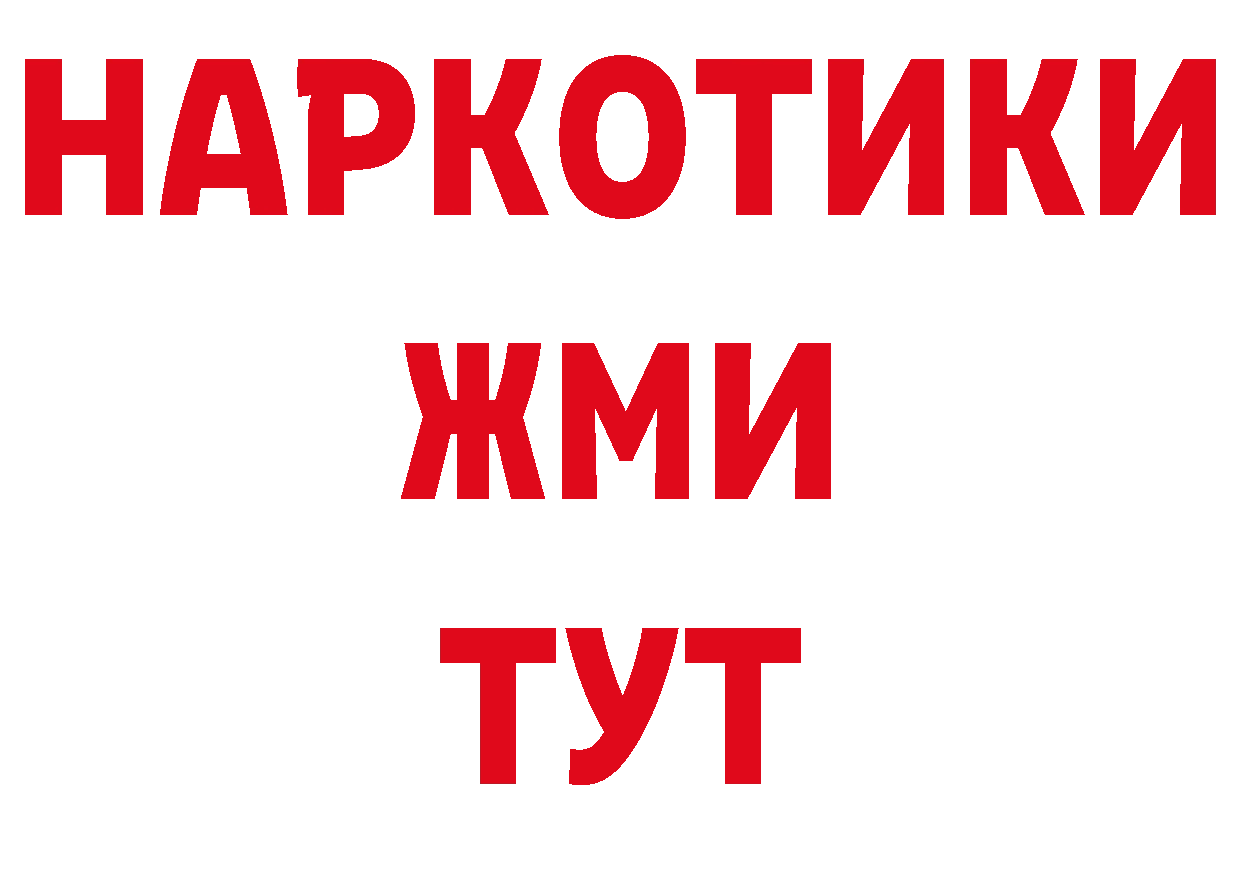 НАРКОТИКИ
ЖМИ
ТУТ